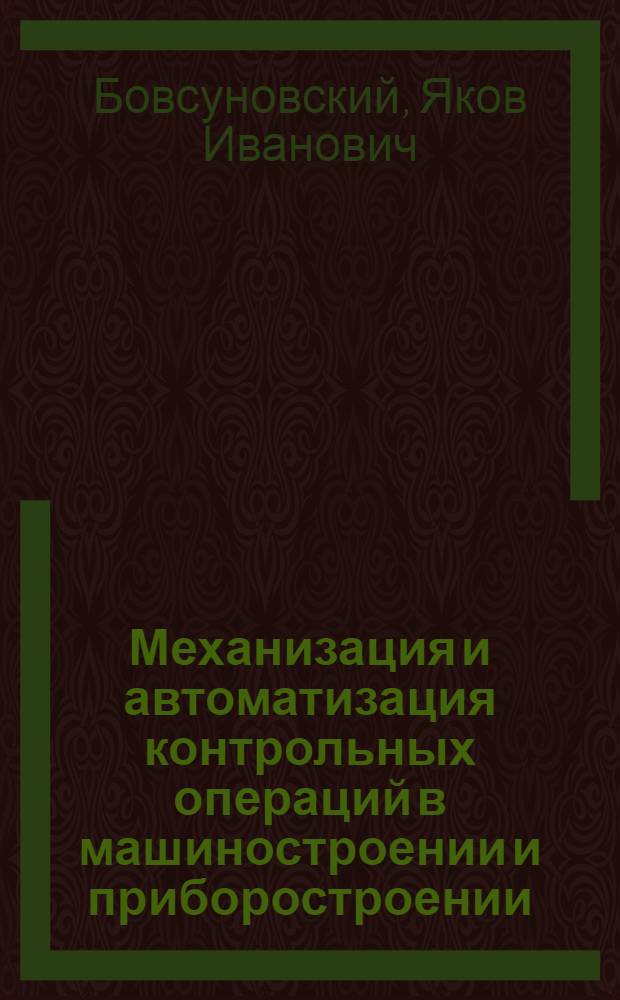 Бовсуновский, Яков Иванович

Механизация и автоматизация контрольных операций в машиностроении и приборостроении